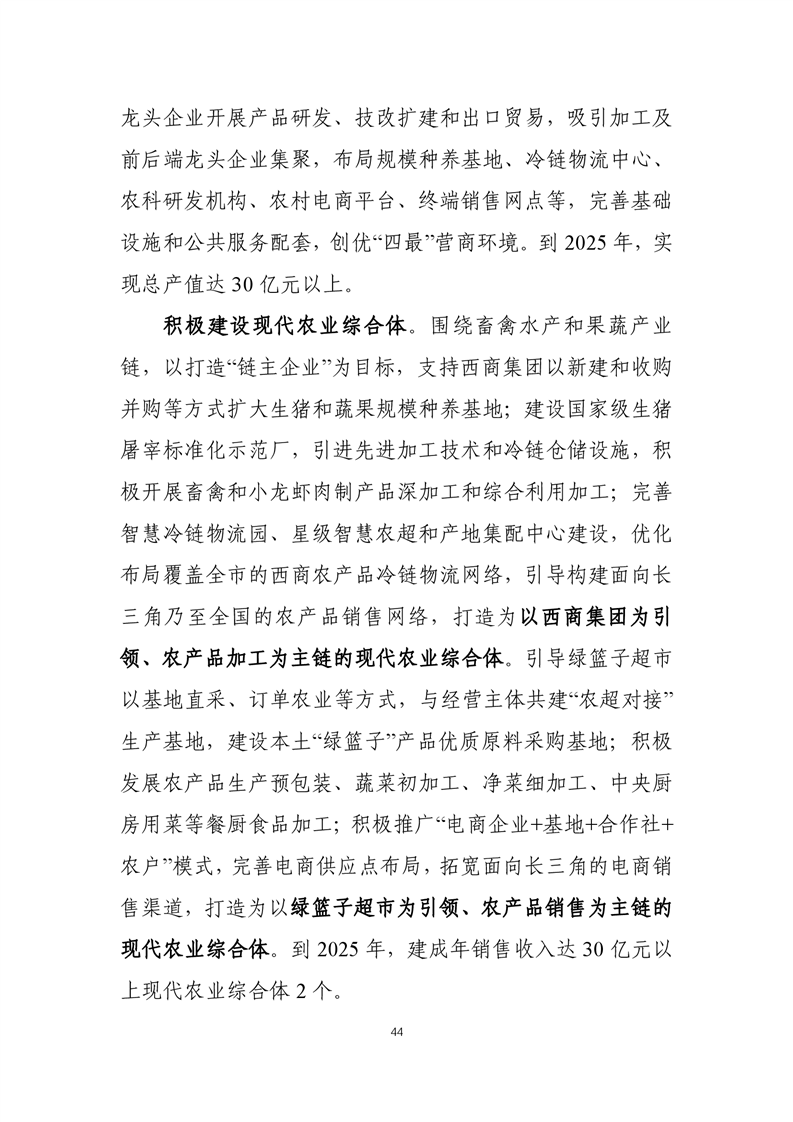 龙头企业开展产品研发、技改扩建和出口贸易，吸引加工及前后端龙头企业集聚，布局规模种养基地、冷链物流中心、农科研发机构、农村电商平台、终端销售网点等，完善基础设施和公共服务配套，创优“四最”营商环境。到 2025 年，实现总产值达 30 亿元以上。

积极建设现代农业综合体。围绕畜禽水产和果蔬产业链，以打造“链主企业”为目标，支持西商集团以新建和收购并购等方式扩大生猪和蔬果规模种养基地；建设国家级生猪屠宰标准化示范厂，引进先进加工技术和冷链仓储设施，积极开展畜禽和小龙虾肉制产品深加工和综合利用加工；完善智慧冷链物流园、星级智慧农超和产地集配中心建设，优化布局覆盖全市的西商农产品冷链物流网络，引导构建面向长三角乃至全国的农产品销售网络，打造为以西商集团为引领、农产品加工为主链的现代农业综合体。引导绿篮子超市以基地直采、订单农业等方式，与经营主体共建“农超对接”生产基地，建设本土“绿篮子”产品优质原料采购基地；积极发展农产品生产预包装、蔬菜初加工、净菜细加工、中央厨房用菜等餐厨食品加工；积极推广“电商企业+基地+合作社+农户”模式，完善电商供应点布局，拓宽面向长三角的电商销售渠道，打造为以绿篮子超市为引领、农产品销售为主链的现代农业综合体。到 2025 年，建成年销售收入达 30 亿元以上现代农业综合体 2 个。

44